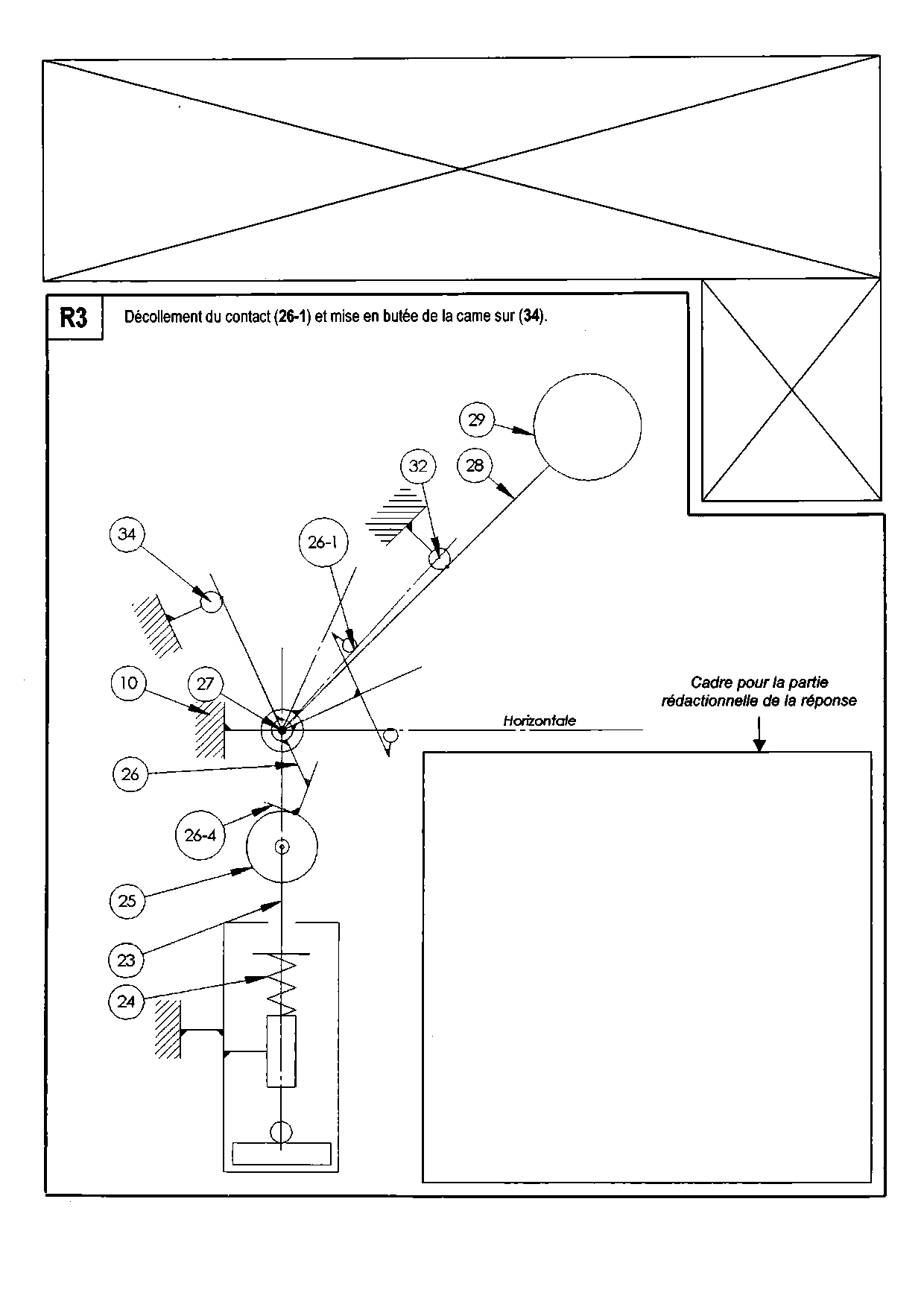 R3

Décollement du contact (26-1) et mise en butée de la came sur (34).

29

32

28

34

26-1

10

27

Horizontale

Cadre pour la partie rédactionnelle de la réponse

26

26-4

25

23

24